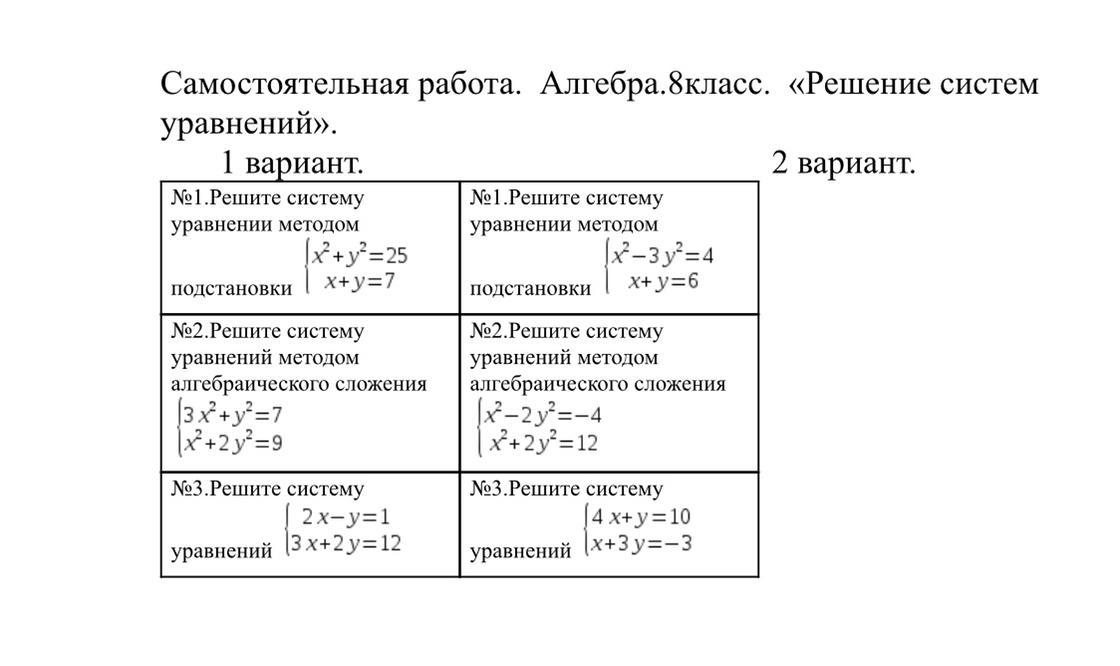 Самостоятельная работа. Алгебра.8класс. «Решение систем уравнений».

1 вариант. 2 вариант.

| | |
|---|---|
| №1.Решите систему уравнении методом подстановки $\begin{cases} x^2+y^2=25 \\ x+y=7 \end{cases}$ | №1.Решите систему уравнении методом подстановки $\begin{cases} x^2-3y^2=4 \\ x+y=6 \end{cases}$ |
| №2.Решите систему уравнений методом алгебраического сложения $\begin{cases} 3x^2+y^2=7 \\ x^2+2y^2=9 \end{cases}$ | №2.Решите систему уравнений методом алгебраического сложения $\begin{cases} x^2-2y^2=-4 \\ x^2+2y^2=12 \end{cases}$ |
| №3.Решите систему уравнений $\begin{cases} 2x-y=1 \\ 3x+2y=12 \end{cases}$ | №3.Решите систему уравнений $\begin{cases} 4x+y=10 \\ x+3y=-3 \end{cases}$ |